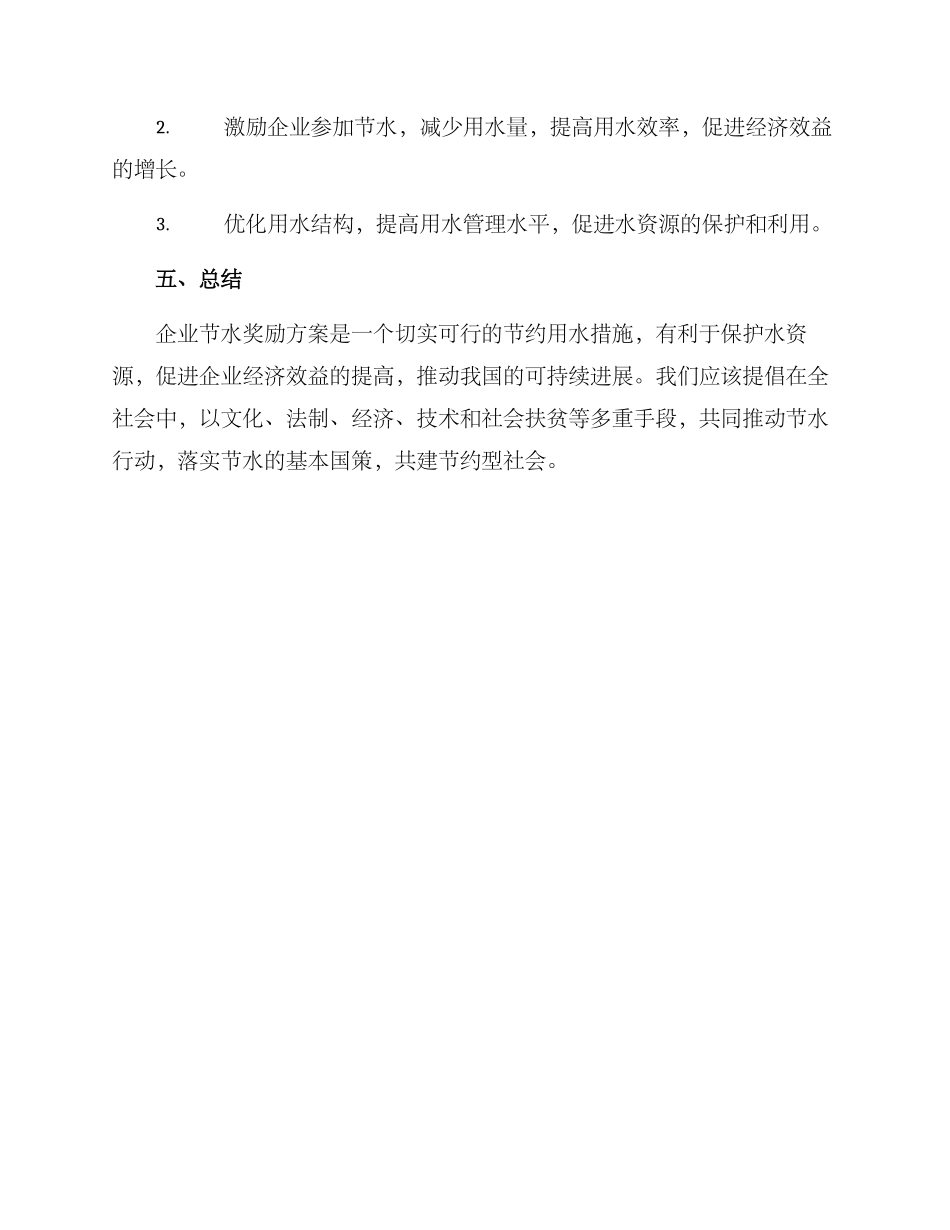 2. 激励企业参加节水，减少用水量，提高用水效率，促进经济效益的增长。

3. 优化用水结构，提高用水管理水平，促进水资源的保护和利用。

五、总结

企业节水奖励方案是一个切实可行的节约用水措施，有利于保护水资源，促进企业经济效益的提高，推动我国的可持续进展。我们应该提倡在全社会中，以文化、法制、经济、技术和社会扶贫等多重手段，共同推动节水行动，落实节水的基本国策，共建节约型社会。